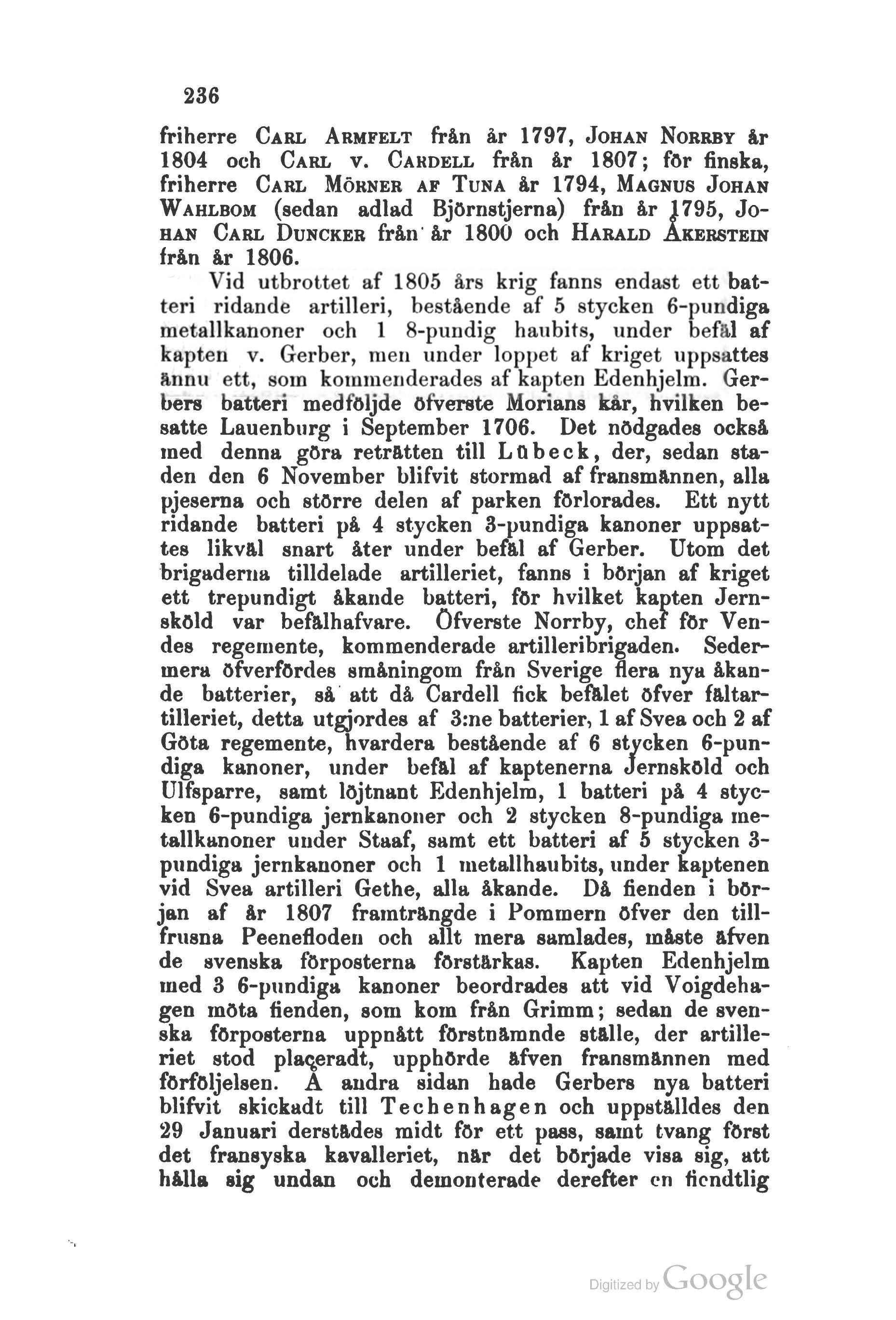 236

friherre Carl Armfelt från år 1797, Johan Norrby år 1804 och Carl v. Cardell från år 1807; för finska, friherre Carl Mörner af Tuna år 1794, Magnus Johan Wahlbom (sedan adlad Björnstjerna) från år 1795, Johan Carl Duncker från år 1800 och Harald Åkerstein från år 1806.

Vid utbrottet af 1805 års krig fanns endast ett batteri ridande artilleri, bestående af 5 stycken 6-pundiga metallkanoner och 1 8-pundig haubits, under befäl af kapten v. Gerber, men under loppet af kriget uppsattes ännu ett, som kommenderades af kapten Edenhjelm. Gerbers batteri medföljde öfverste Morians kår, hvilken besatte Lauenburg i September 1706. Det nödgades också med denna göra reträtten till Lübeck, der, sedan staden den 6 November blifvit stormad af fransmännen, alla pjeserna och större delen af parken förlorades. Ett nytt ridande batteri på 4 stycken 3-pundiga kanoner uppsattes likväl snart åter under befäl af Gerber. Utom det brigaderna tilldelade artilleriet, fanns i början af kriget ett trepundigt åkande batteri, för hvilket kapten Jernsköld var befälhafvare. Öfverste Norrby, chef för Vendes regemente, kommenderade artilleribrigaden. Sedermera öfverfördes småningom från Sverige flera nya åkande batterier, så att då Cardell fick befälet öfver fältartilleriet, detta utgjordes af 3:ne batterier, 1 af Svea och 2 af Göta regemente, hvardera bestående af 6 stycken 6-pundiga kanoner, under befäl af kaptenerna Jernsköld och Ulfsparre, samt löjtnant Edenhjelm, 1 batteri på 4 stycken 6-pundiga jernkanoner och 2 stycken 8-pundiga metallkanoner under Staaf, samt ett batteri af 5 stycken 3-pundiga jernkanoner och 1 metallhaubits, under kaptenen vid Svea artilleri Gethe, alla åkande. Då fienden i början af år 1807 framträngde i Pommern öfver den tillfrusna Peenefloden och allt mera samlades, måste äfven de svenska förposterna förstärkas. Kapten Edenhjelm med 3 6-pundiga kanoner beordrades att vid Voigdehagen möta fienden, som kom från Grimm; sedan de svenska förposterna uppnått förstnämnde ställe, der artilleriet stod plaçeradt, upphörde äfven fransmännen med förföljelsen. Å andra sidan hade Gerbers nya batteri blifvit skickadt till Techenhagen och uppställdes den 29 Januari derstädes midt för ett pass, samt tvang först det fransyska kavalleriet, när det började visa sig, att hålla sig undan och demonterade derefter en fiendtlig

Digitized by Google